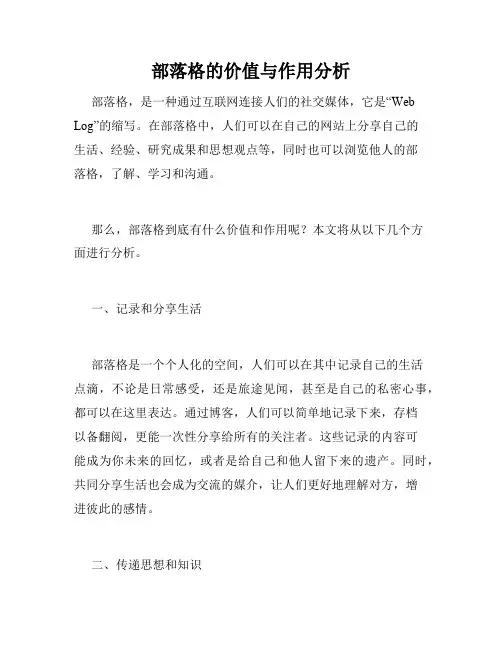 部落格的价值与作用分析

部落格，是一种通过互联网连接人们的社交媒体，它是“Web Log”的缩写。在部落格中，人们可以在自己的网站上分享自己的生活、经验、研究成果和思想观点等，同时也可以浏览他人的部落格，了解、学习和沟通。

那么，部落格到底有什么价值和作用呢？本文将从以下几个方面进行分析。

一、记录和分享生活

部落格是一个个人化的空间，人们可以在其中记录自己的生活点滴，不论是日常感受，还是旅途见闻，甚至是自己的私密心事，都可以在这里表达。通过博客，人们可以简单地记录下来，存档以备翻阅，更能一次性分享给所有的关注者。这些记录的内容可能成为你未来的回忆，或者是给自己和他人留下来的遗产。同时，共同分享生活也会成为交流的媒介，让人们更好地理解对方，增进彼此的感情。

二、传递思想和知识